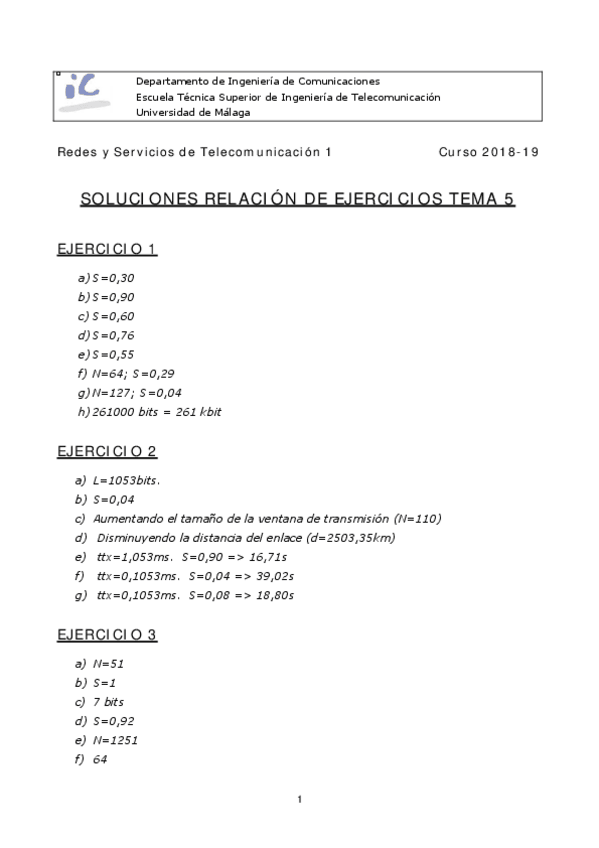 iC

Departamento de Ingeniería de Comunicaciones
Escuela Técnica Superior de Ingeniería de Telecomunicación
Universidad de Málaga

Redes y Servicios de Telecomunicación 1 Curso 2018-19

SOLUCIONES RELACIÓN DE EJERCICIOS TEMA 5

EJERCICIO 1

a) S=0,30
b) S=0,90
c) S=0,60
d) S=0,76
e) S=0,55
f) N=64; S=0,29
g) N=127; S=0,04
h) 261000 bits = 261 kbit

EJERCICIO 2

a) L=1053bits.
b) S=0,04
c) Aumentando el tamaño de la ventana de transmisión (N=110)
d) Disminuyendo la distancia del enlace (d=2503,35km)
e) ttx=1,053ms. S=0,90 => 16,71s
f) ttx=0,1053ms. S=0,04 => 39,02s
g) ttx=0,1053ms. S=0,08 => 18,80s

EJERCICIO 3

a) N=51
b) S=1
c) 7 bits
d) S=0,92
e) N=1251
f) 64

1